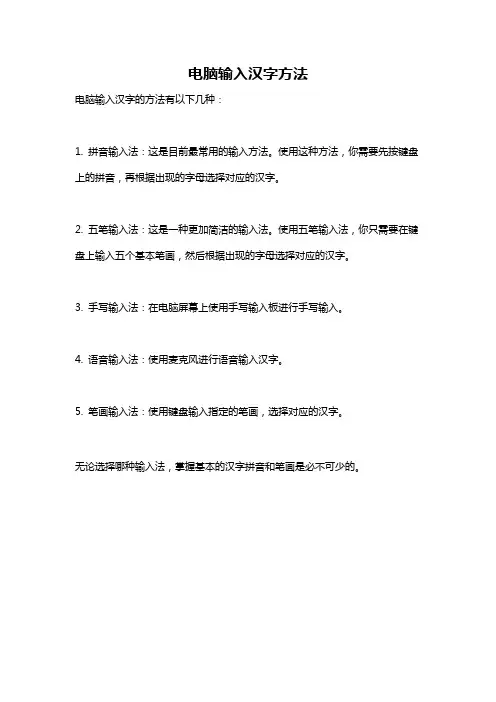 电脑输入汉字方法

电脑输入汉字的方法有以下几种：

1. 拼音输入法：这是目前最常用的输入方法。使用这种方法，你需要先按键盘上的拼音，再根据出现的字母选择对应的汉字。

2. 五笔输入法：这是一种更加简洁的输入法。使用五笔输入法，你只需要在键盘上输入五个基本笔画，然后根据出现的字母选择对应的汉字。

3. 手写输入法：在电脑屏幕上使用手写输入板进行手写输入。

4. 语音输入法：使用麦克风进行语音输入汉字。

5. 笔画输入法：使用键盘输入指定的笔画，选择对应的汉字。

无论选择哪种输入法，掌握基本的汉字拼音和笔画是必不可少的。